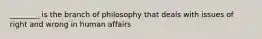 ________ is the branch of philosophy that deals with issues of right and wrong in human affairs